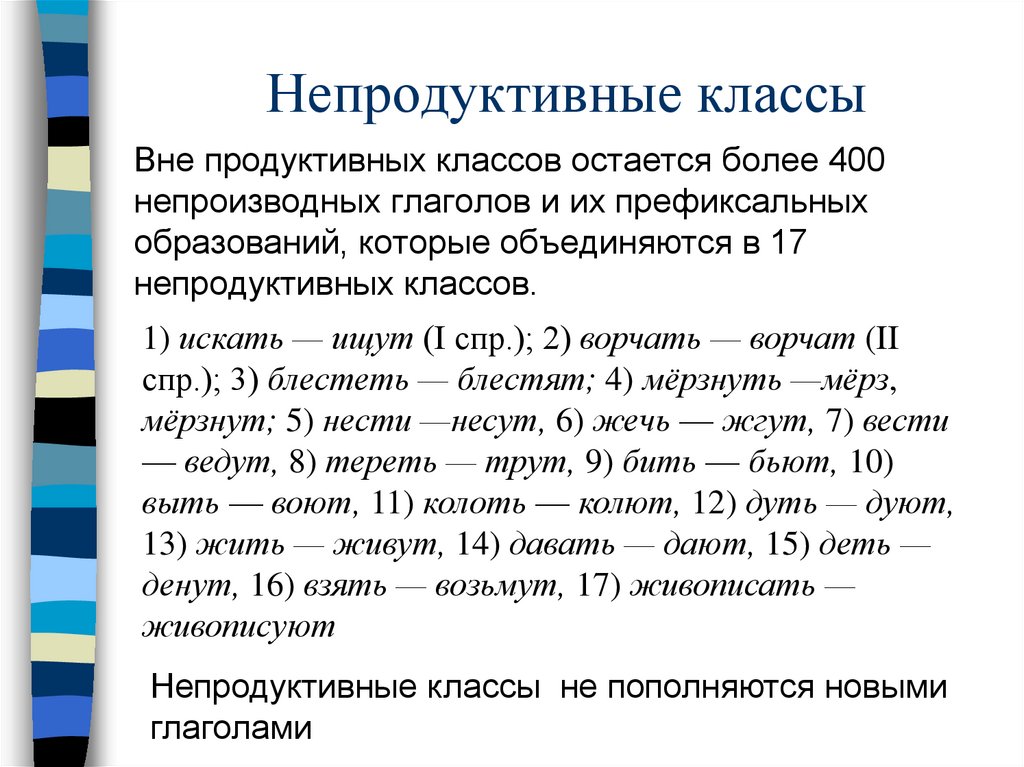 Непродуктивные классы

Вне продуктивных классов остается более 400 непроизводных глаголов и их префиксальных образований, которые объединяются в 17 непродуктивных классов.

1) искать — ищут (I спр.); 2) ворчать — ворчат (II спр.); 3) блестеть — блестят; 4) мёрзнуть —мёрз, мёрзнут; 5) нести —несут, 6) жечь — жгут, 7) вести — ведут, 8) тереть — трут, 9) бить — бьют, 10) выть — воют, 11) колоть — колют, 12) дуть — дуют, 13) жить — живут, 14) давать — дают, 15) деть — денут, 16) взять — возьмут, 17) живописать — живописуют

Непродуктивные классы не пополняются новыми глаголами